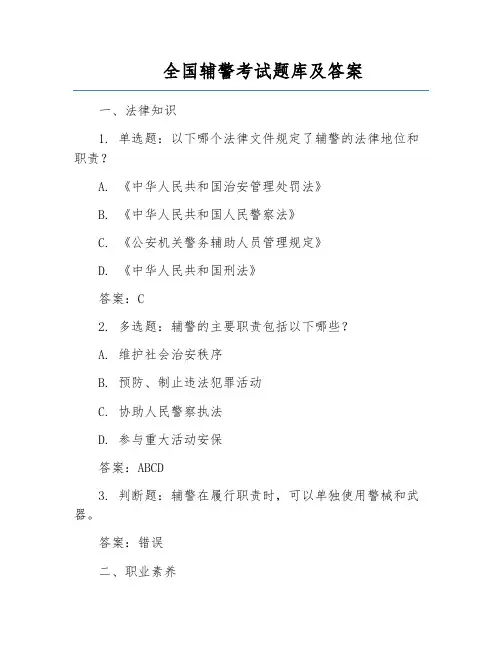 全国辅警考试题库及答案

一、法律知识

1. 单选题：以下哪个法律文件规定了辅警的法律地位和职责？

A. 《中华人民共和国治安管理处罚法》

B. 《中华人民共和国人民警察法》

C. 《公安机关警务辅助人员管理规定》

D. 《中华人民共和国刑法》

答案：C

2. 多选题：辅警的主要职责包括以下哪些？

A. 维护社会治安秩序

B. 预防、制止违法犯罪活动

C. 协助人民警察执法

D. 参与重大活动安保

答案：ABCD

3. 判断题：辅警在履行职责时，可以单独使用警械和武器。

答案：错误

二、职业素养